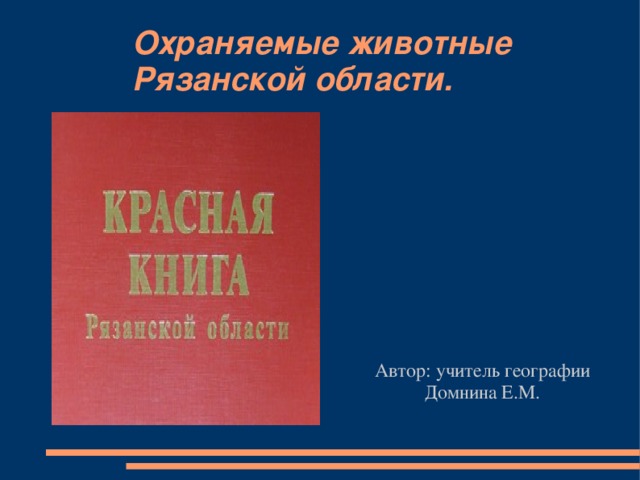 Охраняемые животные Рязанской области.

КРАСНАЯ КНИГА Рязанской области

Автор: учитель географии
Домнина Е.М.